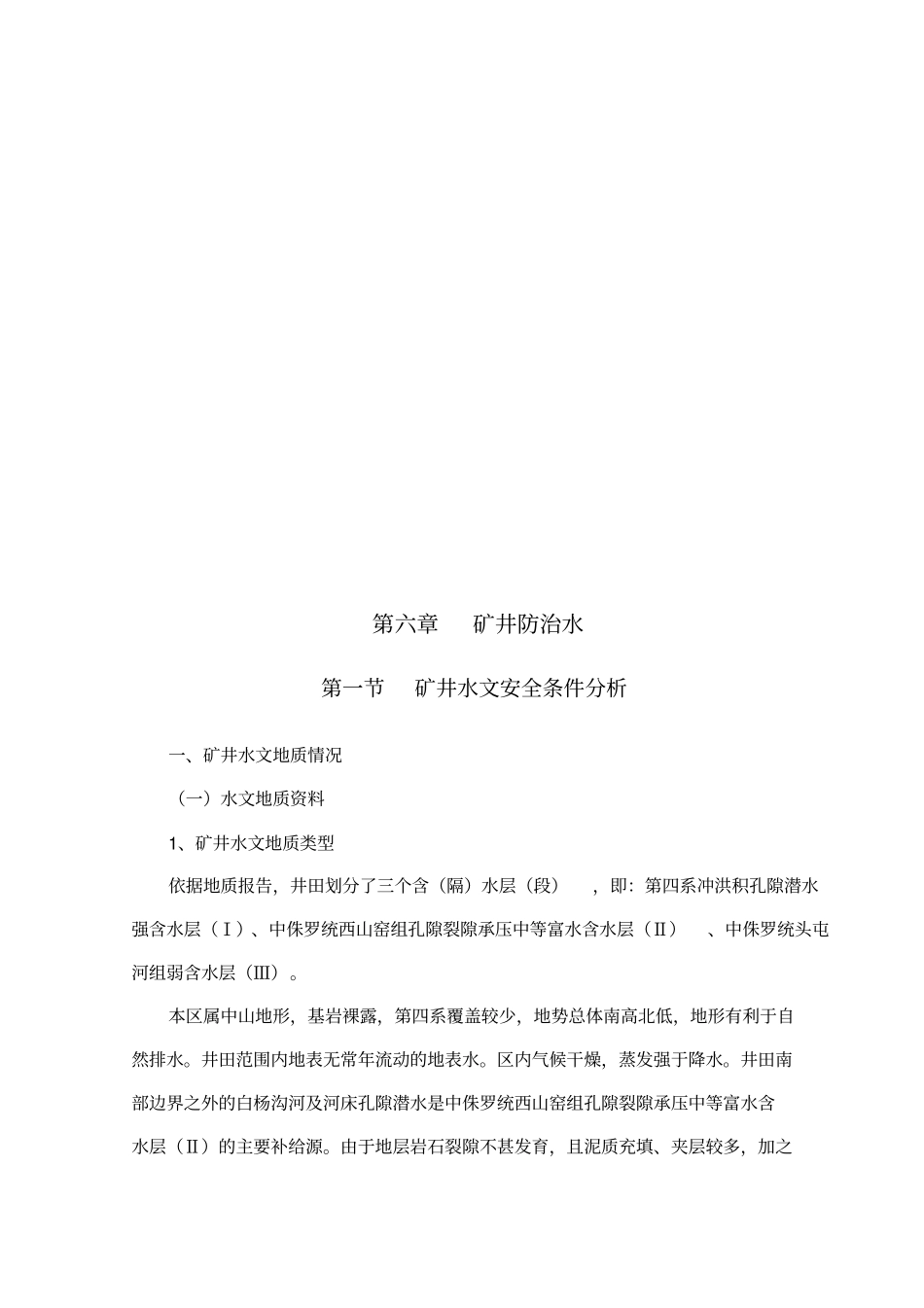 第六章　矿井防治水

第一节　矿井水文安全条件分析

一、矿井水文地质情况

（一）水文地质资料

1、矿井水文地质类型

依据地质报告，井田划分了三个含（隔）水层（段），即：第四系冲洪积孔隙潜水强含水层（Ⅰ）、中侏罗统西山窑组孔隙裂隙承压中等富水含水层（Ⅱ）、中侏罗统头屯河组弱含水层（Ⅲ）。

本区属中山地形，基岩裸露，第四系覆盖较少，地势总体南高北低，地形有利于自然排水。井田范围内地表无常年流动的地表水。区内气候干燥，蒸发强于降水。井田南部边界之外的白杨沟河及河床孔隙潜水是中侏罗统西山窑组孔隙裂隙承压中等富水含水层（Ⅱ）的主要补给源。由于地层岩石裂隙不甚发育，且泥质充填、夹层较多，加之